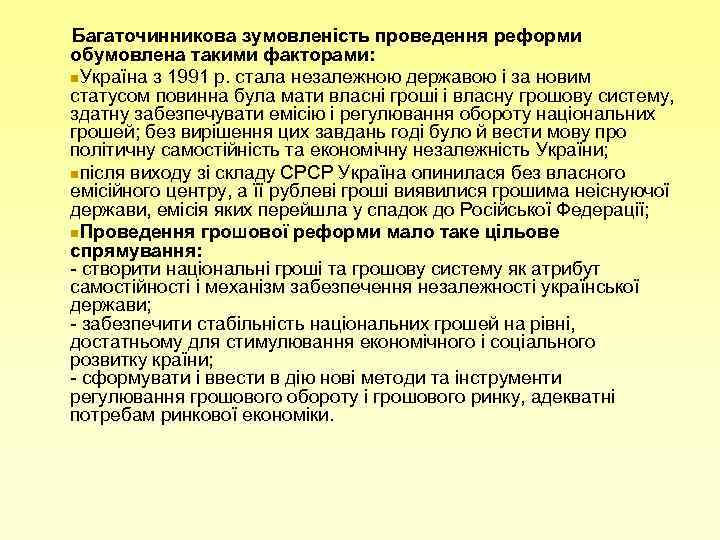 Багаточинникова зумовленість проведення реформи обумовлена такими факторами:

Україна з 1991 р. стала незалежною державою і за новим статусом повинна була мати власні гроші і власну грошову систему, здатну забезпечувати емісію і регулювання обороту національних грошей; без вирішення цих завдань годі було й вести мову про політичну самостійність та економічну незалежність України;

після виходу зі складу СРСР Україна опинилася без власного емісійного центру, а її рублеві гроші виявилися грошима неіснуючої держави, емісія яких перейшла у спадок до Російської Федерації;

Проведення грошової реформи мало таке цільове спрямування:
- створити національні гроші та грошову систему як атрибут самостійності і механізм забезпечення незалежності української держави;
- забезпечити стабільність національних грошей на рівні, достатньому для стимулювання економічного і соціального розвитку країни;
- сформувати і ввести в дію нові методи та інструменти регулювання грошового обороту і грошового ринку, адекватні потребам ринкової економіки.